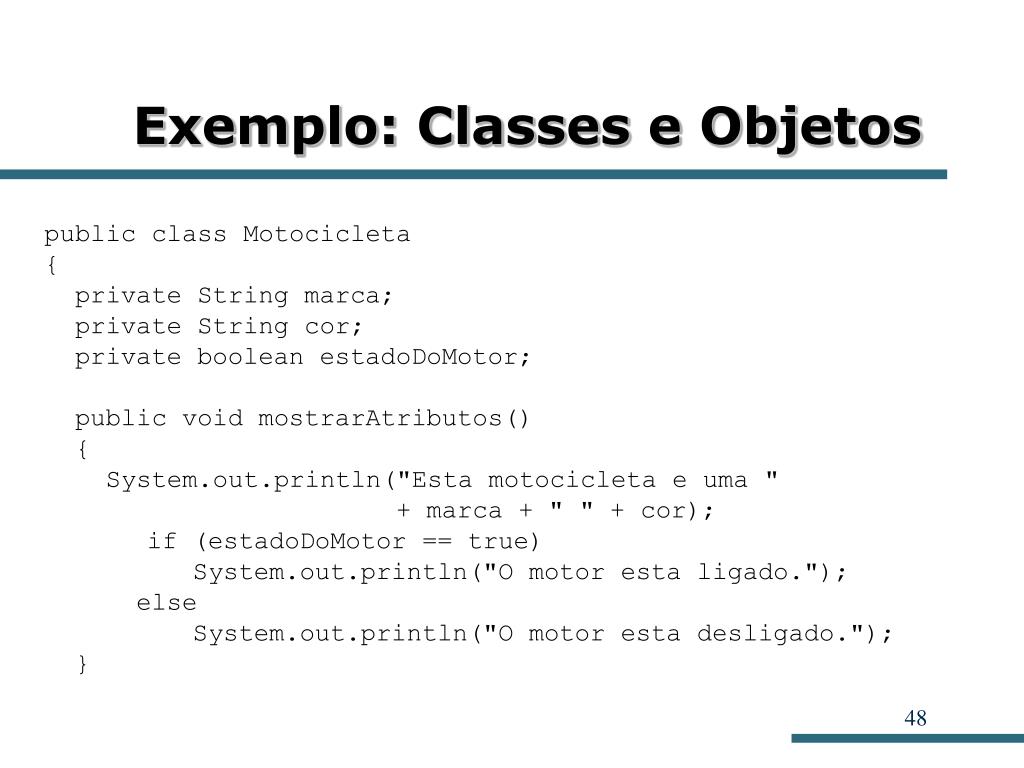 Exemplo: Classes e Objetos

public class Motocicleta
{
  private String marca;
  private String cor;
  private boolean estadoDoMotor;

  public void mostrarAtributos()
  {
    System.out.println("Esta motocicleta e uma "
                       + marca + " " + cor);
     if (estadoDoMotor == true)
        System.out.println("O motor esta ligado.");
     else
        System.out.println("O motor esta desligado.");
  }

48